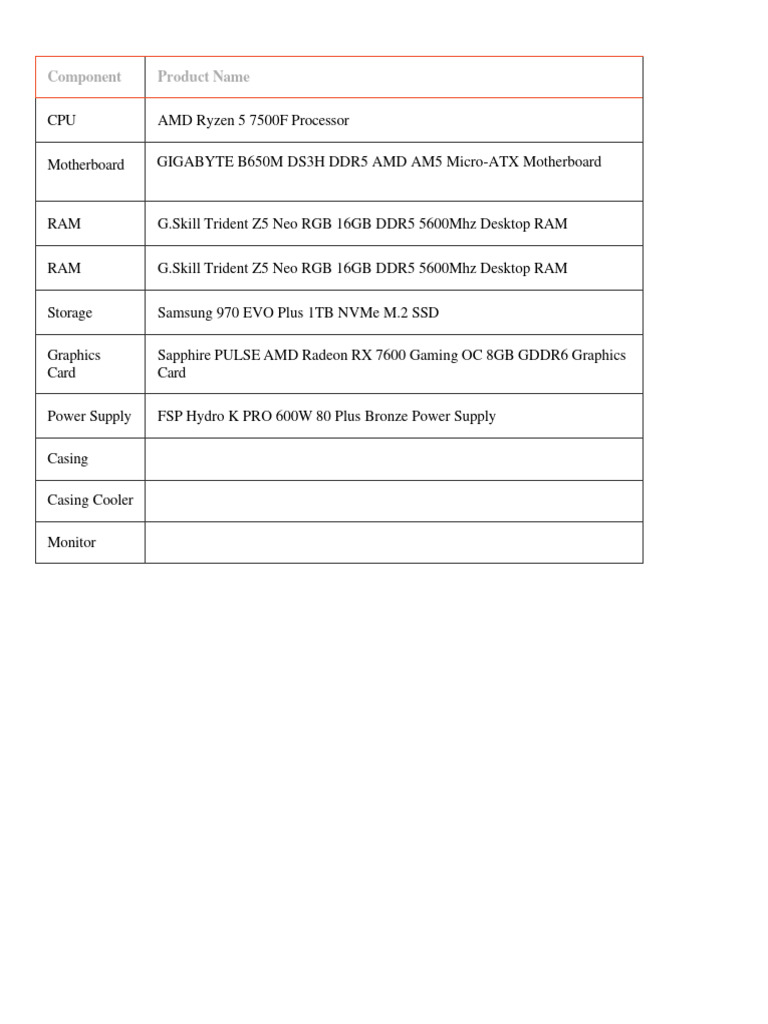 | Component | Product Name |
|---|---|
| CPU | AMD Ryzen 5 7500F Processor |
| Motherboard | GIGABYTE B650M DS3H DDR5 AMD AM5 Micro-ATX Motherboard |
| RAM | G.Skill Trident Z5 Neo RGB 16GB DDR5 5600Mhz Desktop RAM |
| RAM | G.Skill Trident Z5 Neo RGB 16GB DDR5 5600Mhz Desktop RAM |
| Storage | Samsung 970 EVO Plus 1TB NVMe M.2 SSD |
| Graphics Card | Sapphire PULSE AMD Radeon RX 7600 Gaming OC 8GB GDDR6 Graphics Card |
| Power Supply | FSP Hydro K PRO 600W 80 Plus Bronze Power Supply |
| Casing | |
| Casing Cooler | |
| Monitor | |